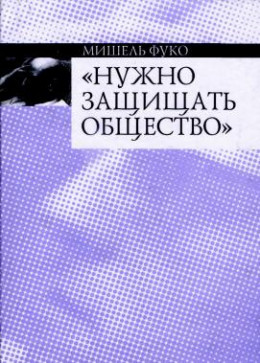 МИШЕЛЬ ФУКО

«НУЖНО ЗАЩИЩАТЬ ОБЩЕСТВО»